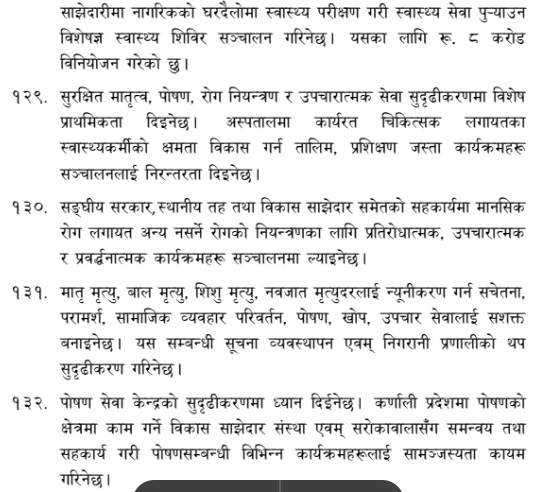 साझेदारीमा नागरिकको घरदैलोमा स्वास्थ्य परीक्षण गरी स्वास्थ्य सेवा पुऱ्याउन विशेषज्ञ स्वास्थ्य शिविर सञ्चालन गरिनेछ। यसका लागि रू. ८ करोड विनियोजन गरेको छु।

१२९. सुरक्षित मातृत्व, पोषण, रोग नियन्त्रण र उपचारात्मक सेवा सुदृढीकरणमा विशेष प्राथमिकता दिइनेछ। अस्पतालमा कार्यरत चिकित्सक लगायतका स्वास्थ्यकर्मीको क्षमता विकास गर्न तालिम, प्रशिक्षण जस्ता कार्यक्रमहरू सञ्चालनलाई निरन्तरता दिइनेछ।

१३०. सङ्घीय सरकार,स्थानीय तह तथा विकास साझेदार समेतको सहकार्यमा मानसिक रोग लगायत अन्य नसर्ने रोगको नियन्त्रणका लागि प्रतिरोधात्मक, उपचारात्मक र प्रवर्द्धनात्मक कार्यक्रमहरू सञ्चालनमा ल्याइनेछ।

१३१. मातृ मृत्यु, बाल मृत्यु, शिशु मृत्यु, नवजात मृत्युदरलाई न्यूनीकरण गर्न सचेतना, परामर्श, सामाजिक व्यवहार परिवर्तन, पोषण, खोप, उपचार सेवालाई सशक्त बनाइनेछ। यस सम्बन्धी सूचना व्यवस्थापन एवम् निगरानी प्रणालीको थप सुदृढीकरण गरिनेछ।

१३२. पोषण सेवा केन्द्रको सुदृढीकरणमा ध्यान दिईनेछ। कर्णाली प्रदेशमा पोषणको क्षेत्रमा काम गर्ने विकास साझेदार संस्था एवम् सरोकावालासँग समन्वय तथा सहकार्य गरी पोषणसम्बन्धी विभिन्न कार्यक्रमहरूलाई सामञ्जस्यता कायम गरिनेछ।